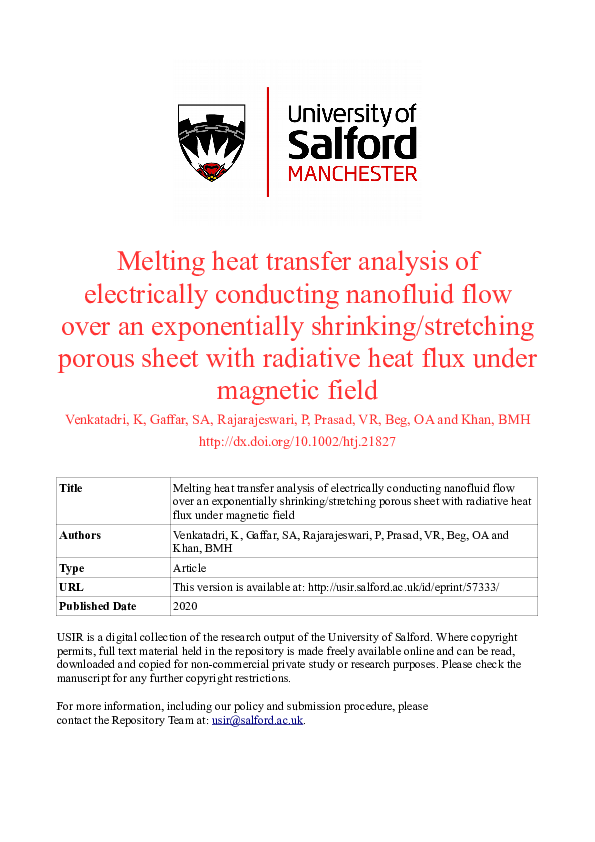 University of
Salford
MANCHESTER

Melting heat transfer analysis of electrically conducting nanofluid flow over an exponentially shrinking/stretching porous sheet with radiative heat flux under magnetic field

Venkatadri, K, Gaffar, SA, Rajarajeswari, P, Prasad, VR, Beg, OA and Khan, BMH

http://dx.doi.org/10.1002/htj.21827

| Title | Melting heat transfer analysis of electrically conducting nanofluid flow over an exponentially shrinking/stretching porous sheet with radiative heat flux under magnetic field |
|---|---|
| Authors | Venkatadri, K, Gaffar, SA, Rajarajeswari, P, Prasad, VR, Beg, OA and Khan, BMH |
| Type | Article |
| URL | This version is available at: http://usir.salford.ac.uk/id/eprint/57333/ |
| Published Date | 2020 |

USIR is a digital collection of the research output of the University of Salford. Where copyright permits, full text material held in the repository is made freely available online and can be read, downloaded and copied for non-commercial private study or research purposes. Please check the manuscript for any further copyright restrictions.

For more information, including our policy and submission procedure, please contact the Repository Team at: usir@salford.ac.uk.